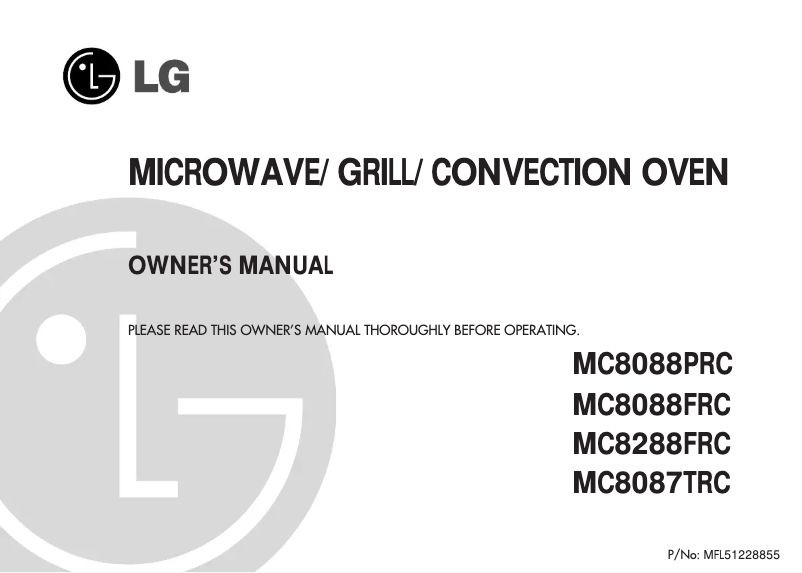 LG

MICROWAVE/ GRILL/ CONVECTION OVEN

OWNER'S MANUAL

PLEASE READ THIS OWNER'S MANUAL THOROUGHLY BEFORE OPERATING.

MC8088PRC
MC8088FRC
MC8288FRC
MC8087TRC

P/No: MFL51228855